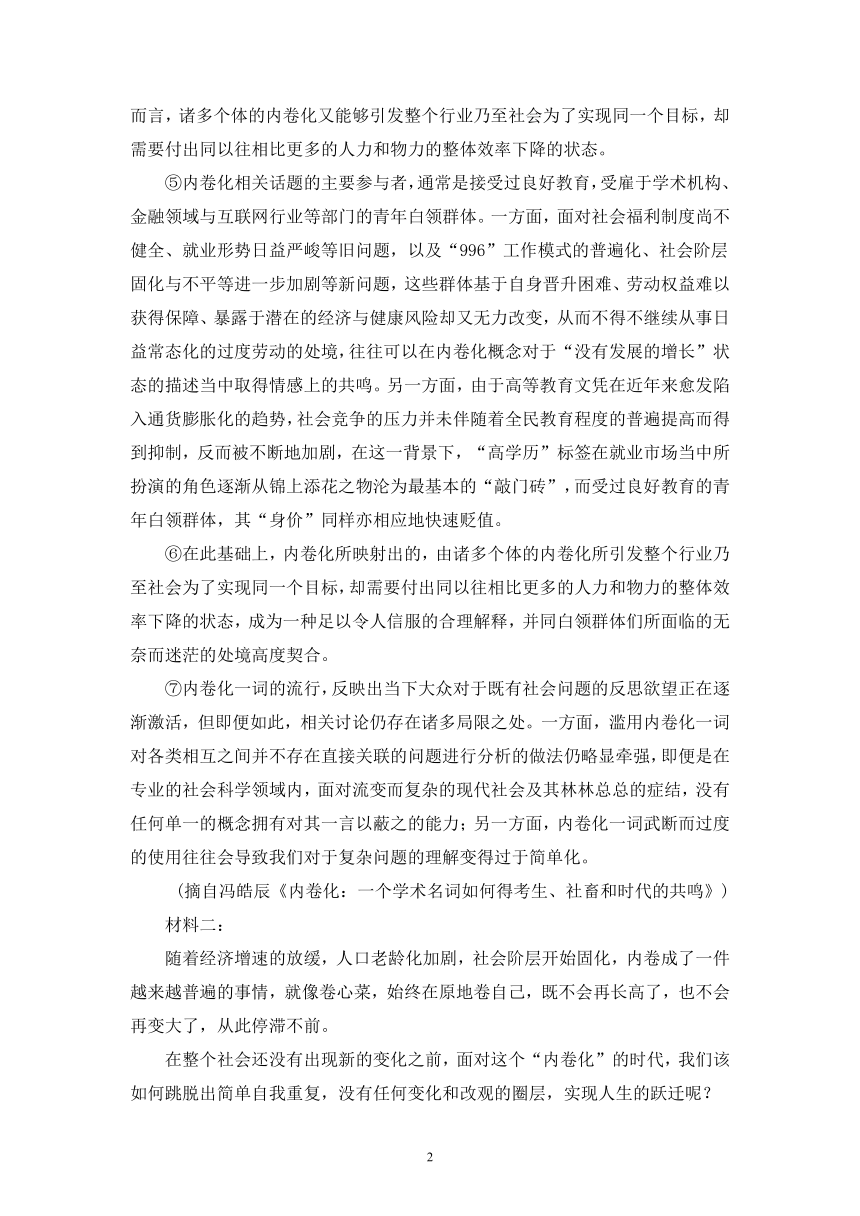 而言，诸多个体的内卷化又能够引发整个行业乃至社会为了实现同一个目标，却需要付出同以往相比更多的人力和物力的整体效率下降的状态。

⑤内卷化相关话题的主要参与者，通常是接受过良好教育，受雇于学术机构、金融领域与互联网行业等部门的青年白领群体。一方面，面对社会福利制度尚不健全、就业形势日益严峻等旧问题，以及“996”工作模式的普遍化、社会阶层固化与不平等进一步加剧等新问题，这些群体基于自身晋升困难、劳动权益难以获得保障、暴露于潜在的经济与健康风险却又无力改变，从而不得不继续从事日益常态化的过度劳动的处境，往往可以在内卷化概念对于“没有发展的增长”状态的描述当中取得情感上的共鸣。另一方面，由于高等教育文凭在近年来愈发陷入通货膨胀化的趋势，社会竞争的压力并未伴随着全民教育程度的普遍提高而得到抑制，反而被不断地加剧，在这一背景下，“高学历”标签在就业市场当中所扮演的角色逐渐从锦上添花之物沦为最基本的“敲门砖”，而受过良好教育的青年白领群体，其“身价”同样亦相应地快速贬值。

⑥在此基础上，内卷化所映射出的，由诸多个体的内卷化所引发整个行业乃至社会为了实现同一个目标，却需要付出同以往相比更多的人力和物力的整体效率下降的状态，成为一种足以令人信服的合理解释，并同白领群体们所面临的无奈而迷茫的处境高度契合。

⑦内卷化一词的流行，反映出当下大众对于既有社会问题的反思欲望正在逐渐激活，但即便如此，相关讨论仍存在诸多局限之处。一方面，滥用内卷化一词对各类相互之间并不存在直接关联的问题进行分析的做法仍略显牵强，即便是在专业的社会科学领域内，面对流变而复杂的现代社会及其林林总总的症结，没有任何单一的概念拥有对其一言以蔽之的能力；另一方面，内卷化一词武断而过度的使用往往会导致我们对于复杂问题的理解变得过于简单化。

（摘自冯皓辰《内卷化：一个学术名词如何得考生、社畜和时代的共鸣》）

材料二：

随着经济增速的放缓，人口老龄化加剧，社会阶层开始固化，内卷成了一件越来越普遍的事情，就像卷心菜，始终在原地卷自己，既不会再长高了，也不会再变大了，从此停滞不前。

在整个社会还没有出现新的变化之前，面对这个“内卷化”的时代，我们该如何跳脱出简单自我重复，没有任何变化和改观的圈层，实现人生的跃迁呢？

2